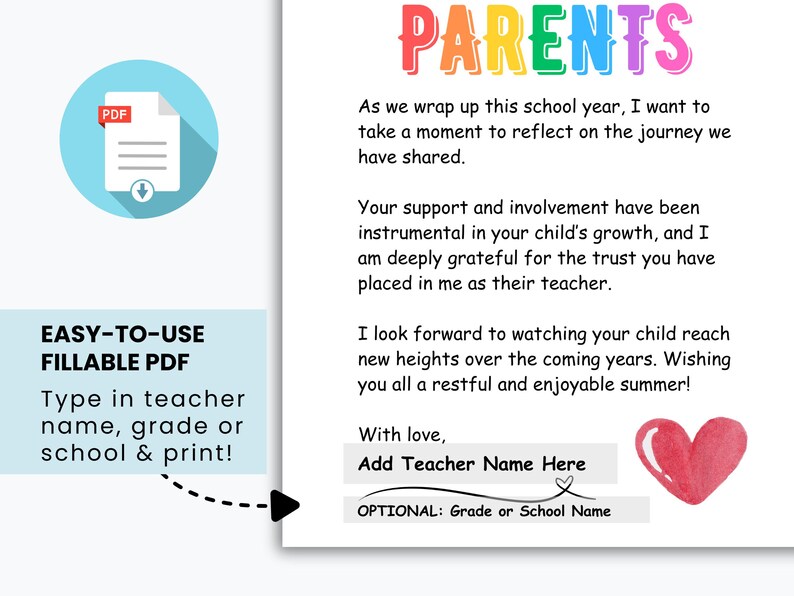 PDF

EASY-TO-USE FILLABLE PDF

Type in teacher name, grade or school & print!

PARENTS

As we wrap up this school year, I want to take a moment to reflect on the journey we have shared.

Your support and involvement have been instrumental in your child's growth, and I am deeply grateful for the trust you have placed in me as their teacher.

I look forward to watching your child reach new heights over the coming years. Wishing you all a restful and enjoyable summer!

With love,

Add Teacher Name Here

OPTIONAL: Grade or School Name